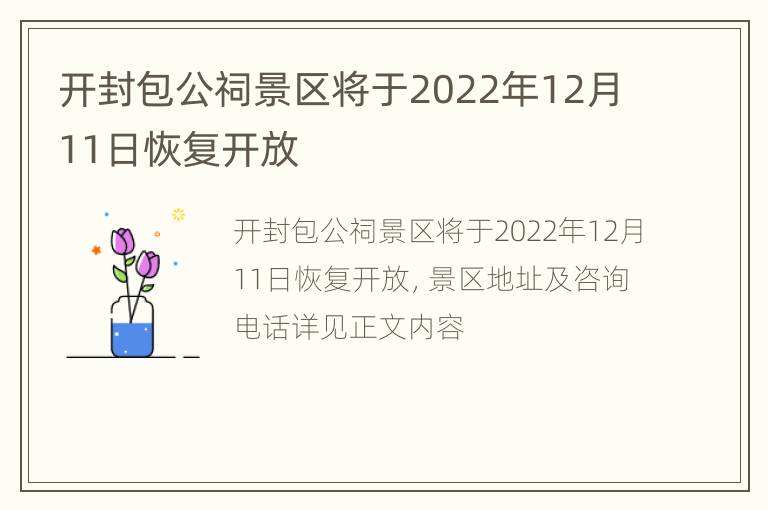 开封包公祠景区将于2022年12月11日恢复开放

开封包公祠景区将于2022年12月11日恢复开放, 景区地址及咨询电话详见正文内容